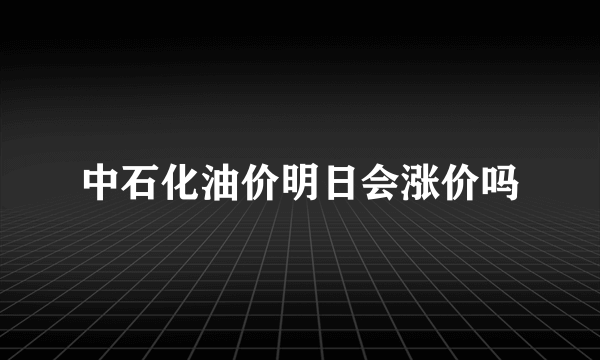 中石化油价明日会涨价吗